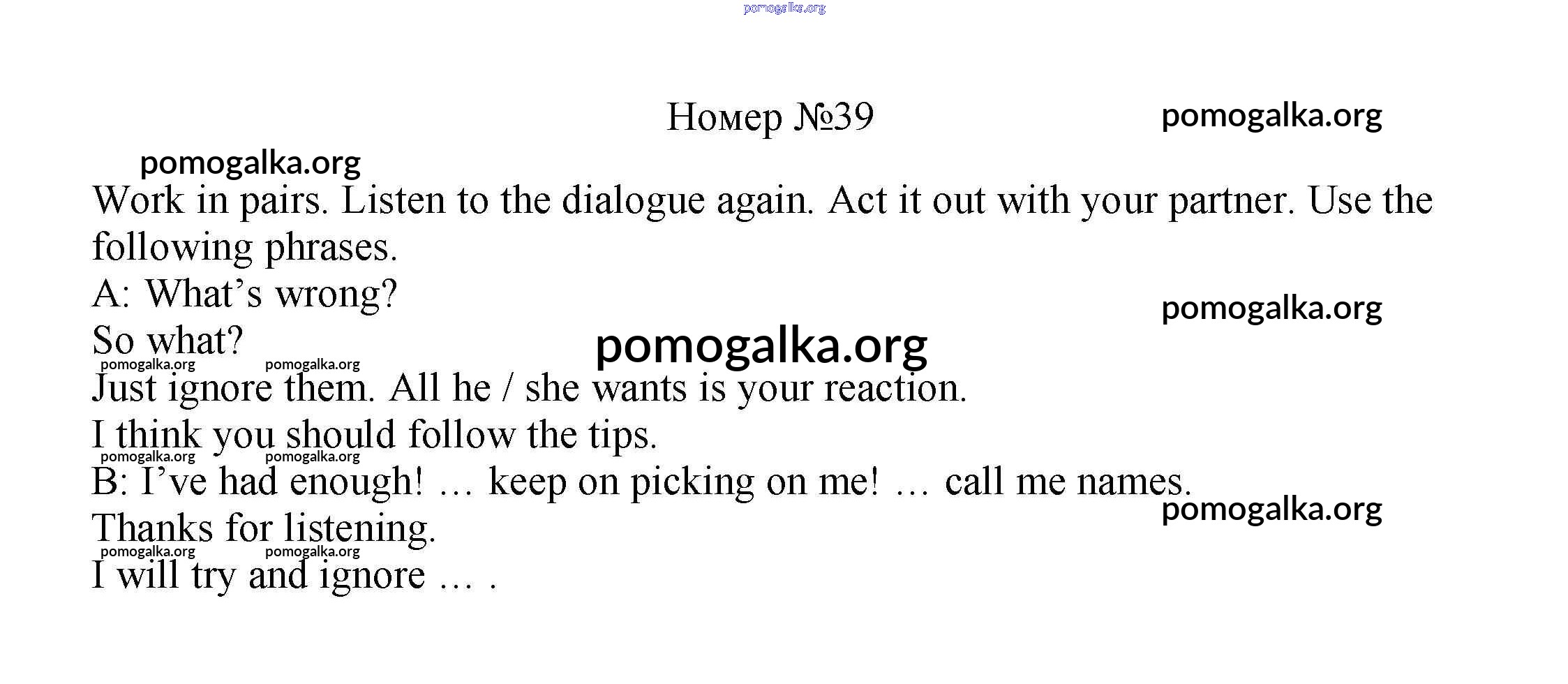 Номер №39

Work in pairs. Listen to the dialogue again. Act it out with your partner. Use the following phrases.

A: What's wrong?

So what?

Just ignore them. All he / she wants is your reaction.

I think you should follow the tips.

B: I've had enough! … keep on picking on me! … call me names.

Thanks for listening.

I will try and ignore … .

pomogalka.org